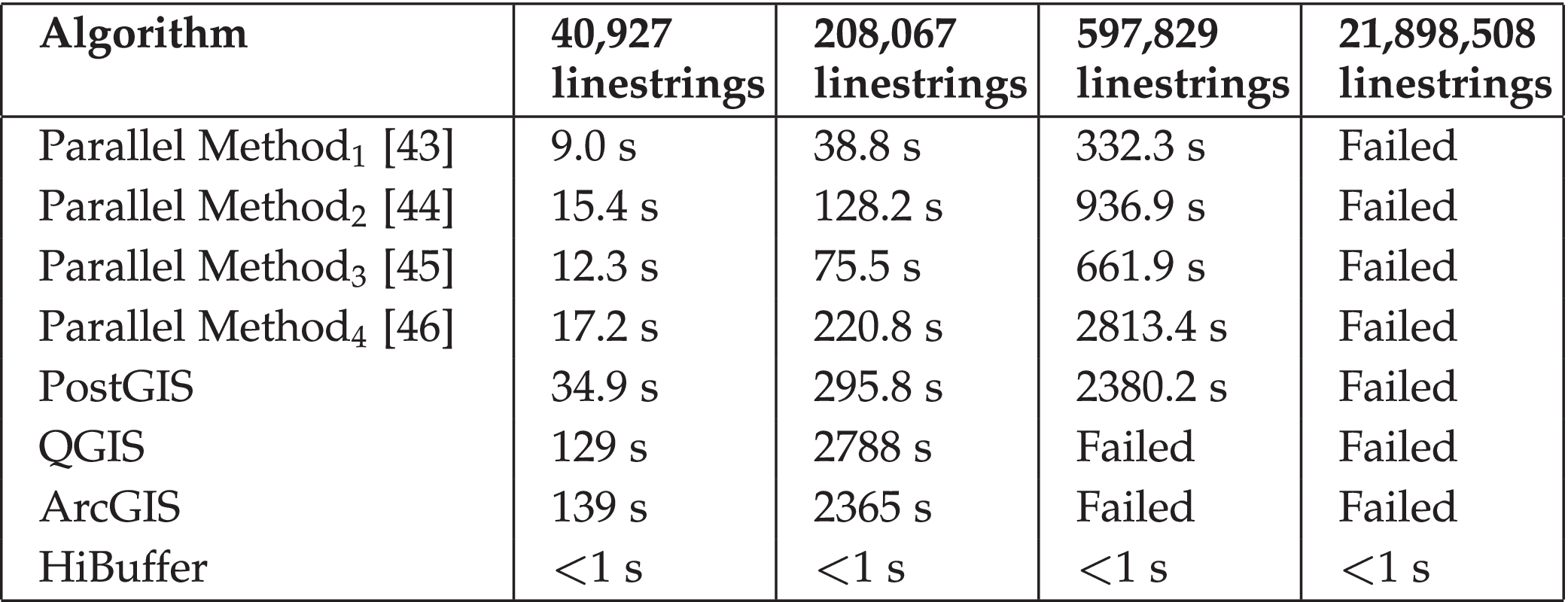 | Algorithm | 40,927 linestrings | 208,067 linestrings | 597,829 linestrings | 21,898,508 linestrings |
|---|---|---|---|---|
| Parallel Method$_1$ [43] | 9.0 s | 38.8 s | 332.3 s | Failed |
| Parallel Method$_2$ [44] | 15.4 s | 128.2 s | 936.9 s | Failed |
| Parallel Method$_3$ [45] | 12.3 s | 75.5 s | 661.9 s | Failed |
| Parallel Method$_4$ [46] | 17.2 s | 220.8 s | 2813.4 s | Failed |
| PostGIS | 34.9 s | 295.8 s | 2380.2 s | Failed |
| QGIS | 129 s | 2788 s | Failed | Failed |
| ArcGIS | 139 s | 2365 s | Failed | Failed |
| HiBuffer | <1 s | <1 s | <1 s | <1 s |